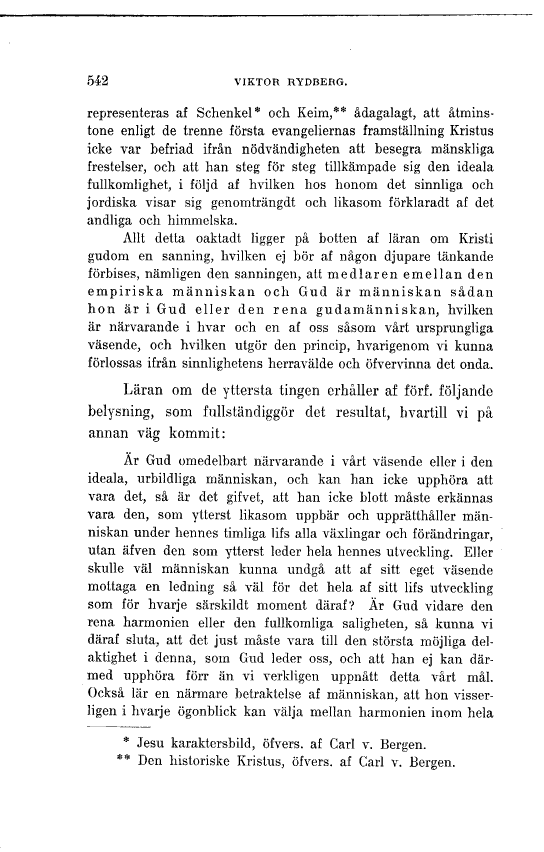 542 VIKTOR RYDBERG.

representeras af Schenkel* och Keim,** ådagalagt, att åtminstone enligt de trenne första evangeliernas framställning Kristus icke var befriad ifrån nödvändigheten att besegra mänskliga frestelser, och att han steg för steg tillkämpade sig den ideala fullkomlighet, i följd af hvilken hos honom det sinnliga och jordiska visar sig genomträngdt och likasom förklaradt af det andliga och himmelska.

Allt detta oaktadt ligger på botten af läran om Kristi gudom en sanning, hvilken ej bör af någon djupare tänkande förbises, nämligen den sanningen, att medlaren emellan den empiriska människan och Gud är människan sådan hon är i Gud eller den rena gudamänniskan, hvilken är närvarande i hvar och en af oss såsom vårt ursprungliga väsende, och hvilken utgör den princip, hvarigenom vi kunna förlossas ifrån sinnlighetens herravälde och öfvervinna det onda.

Läran om de yttersta tingen erhåller af förf. följande belysning, som fullständiggör det resultat, hvartill vi på annan väg kommit:

Är Gud omedelbart närvarande i vårt väsende eller i den ideala, urbildliga människan, och kan han icke upphöra att vara det, så är det gifvet, att han icke blott måste erkännas vara den, som ytterst likasom uppbär och upprätthåller människan under hennes timliga lifs alla växlingar och förändringar, utan äfven den som ytterst leder hela hennes utveckling. Eller skulle väl människan kunna undgå att af sitt eget väsende mottaga en ledning så väl för det hela af sitt lifs utveckling som för hvarje särskildt moment däraf? Är Gud vidare den rena harmonien eller den fullkomliga saligheten, så kunna vi däraf sluta, att det just måste vara till den största möjliga delaktighet i denna, som Gud leder oss, och att han ej kan därmed upphöra förr än vi verkligen uppnått detta vårt mål. Också lär en närmare betraktelse af människan, att hon visserligen i hvarje ögonblick kan välja mellan harmonien inom hela

* Jesu karaktersbild, öfvers. af Carl v. Bergen.
** Den historiske Kristus, öfvers. af Carl v. Bergen.